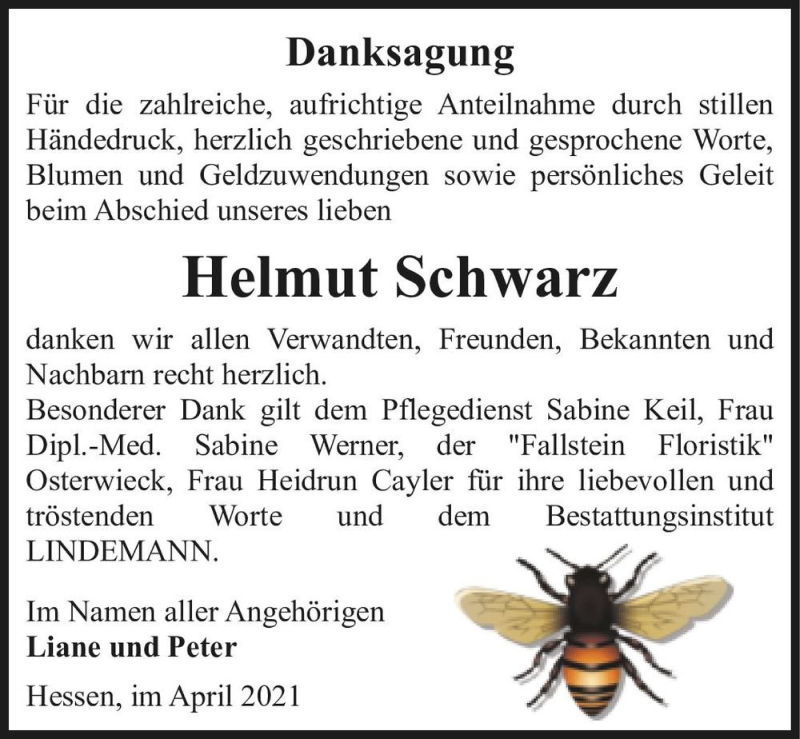 Danksagung

Für die zahlreiche, aufrichtige Anteilnahme durch stillen Händedruck, herzlich geschriebene und gesprochene Worte, Blumen und Geldzuwendungen sowie persönliches Geleit beim Abschied unseres lieben

Helmut Schwarz

danken wir allen Verwandten, Freunden, Bekannten und Nachbarn recht herzlich.
Besonderer Dank gilt dem Pflegedienst Sabine Keil, Frau Dipl.-Med. Sabine Werner, der "Fallstein Floristik" Osterwieck, Frau Heidrun Cayler für ihre liebevollen und tröstenden Worte und dem Bestattungsinstitut LINDEMANN.

Im Namen aller Angehörigen
Liane und Peter

Hessen, im April 2021